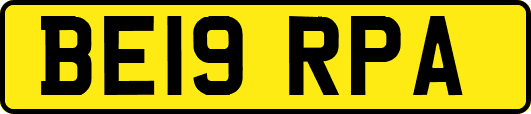 BE19 RPA